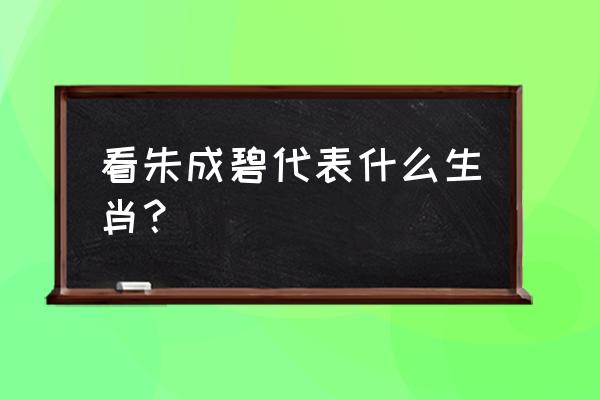 看朱成碧代表什么生肖？